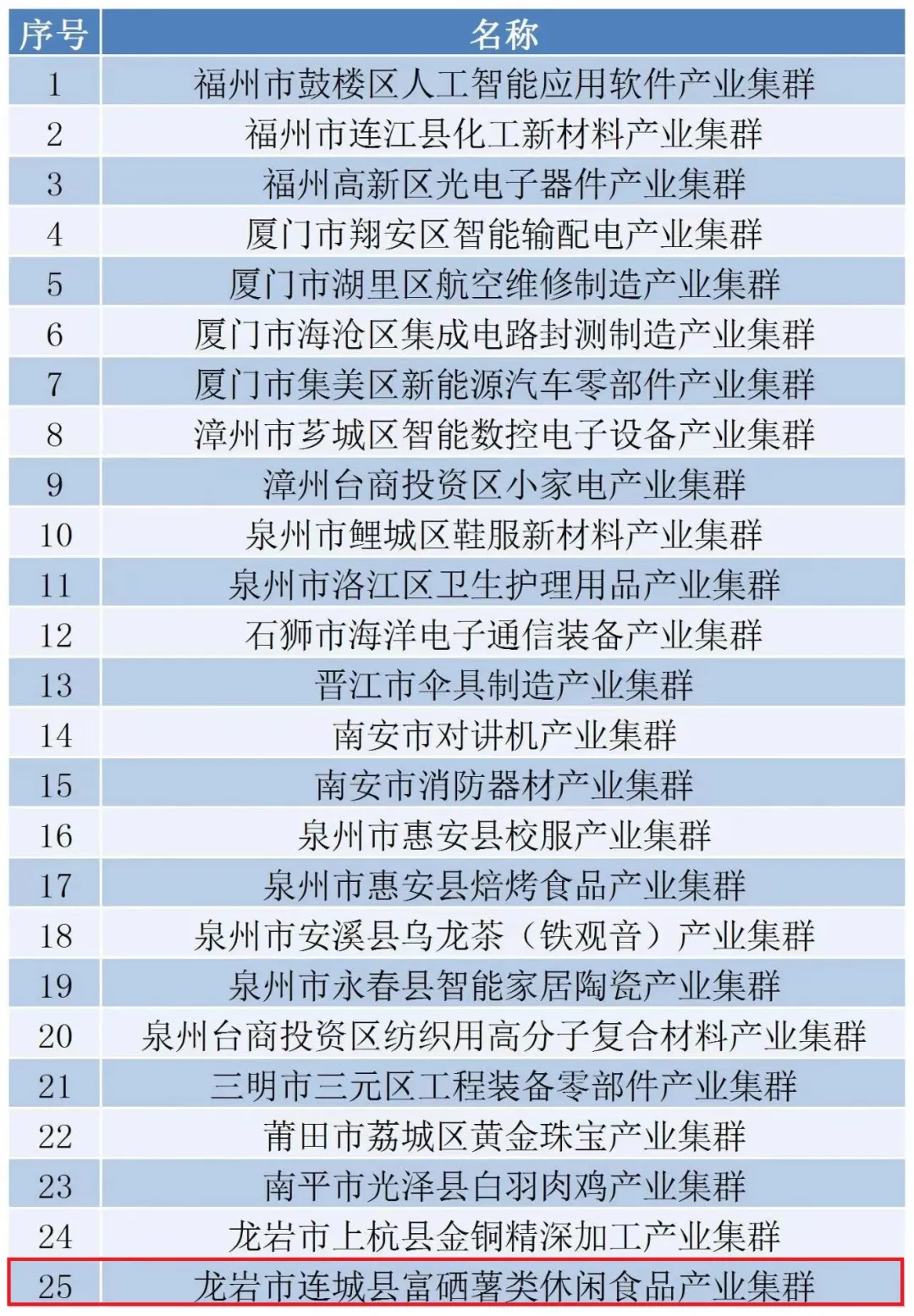 | 序号 | 名称 |
|---|---|
| 1 | 福州市鼓楼区人工智能应用软件产业集群 |
| 2 | 福州市连江县化工新材料产业集群 |
| 3 | 福州高新区光电子器件产业集群 |
| 4 | 厦门市翔安区智能输配电产业集群 |
| 5 | 厦门市湖里区航空维修制造产业集群 |
| 6 | 厦门市海沧区集成电路封测制造产业集群 |
| 7 | 厦门市集美区新能源汽车零部件产业集群 |
| 8 | 漳州市芗城区智能数控电子设备产业集群 |
| 9 | 漳州台商投资区小家电产业集群 |
| 10 | 泉州市鲤城区鞋服新材料产业集群 |
| 11 | 泉州市洛江区卫生护理用品产业集群 |
| 12 | 石狮市海洋电子通信装备产业集群 |
| 13 | 晋江市伞具制造产业集群 |
| 14 | 南安市对讲机产业集群 |
| 15 | 南安市消防器材产业集群 |
| 16 | 泉州市惠安县校服产业集群 |
| 17 | 泉州市惠安县焙烤食品产业集群 |
| 18 | 泉州市安溪县乌龙茶（铁观音）产业集群 |
| 19 | 泉州市永春县智能家居陶瓷产业集群 |
| 20 | 泉州台商投资区纺织用高分子复合材料产业集群 |
| 21 | 三明市三元区工程装备零部件产业集群 |
| 22 | 莆田市荔城区黄金珠宝产业集群 |
| 23 | 南平市光泽县白羽肉鸡产业集群 |
| 24 | 龙岩市上杭县金铜精深加工产业集群 |
| 25 | 龙岩市连城县富硒薯类休闲食品产业集群 |